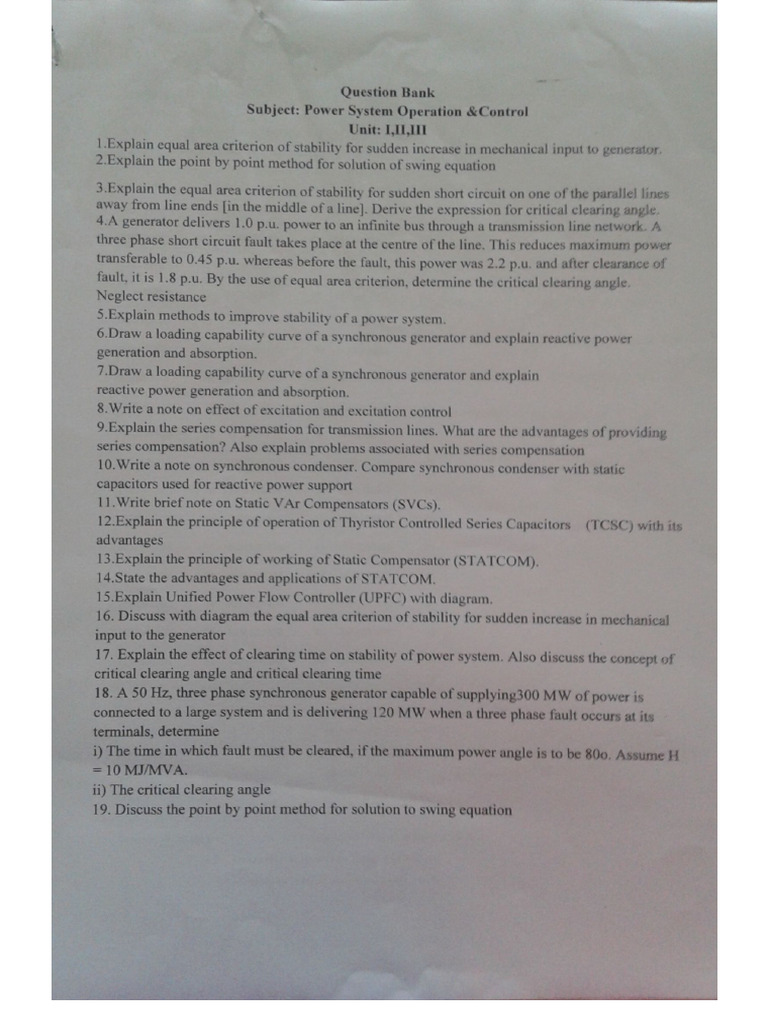 Question Bank
Subject: Power System Operation &Control
Unit: I,II,III

1.Explain equal area criterion of stability for sudden increase in mechanical input to generator.
2.Explain the point by point method for solution of swing equation

3.Explain the equal area criterion of stability for sudden short circuit on one of the parallel lines away from line ends [in the middle of a line]. Derive the expression for critical clearing angle.
4.A generator delivers 1.0 p.u. power to an infinite bus through a transmission line network. A three phase short circuit fault takes place at the centre of the line. This reduces maximum power transferable to 0.45 p.u. whereas before the fault, this power was 2.2 p.u. and after clearance of fault, it is 1.8 p.u. By the use of equal area criterion, determine the critical clearing angle. Neglect resistance
5.Explain methods to improve stability of a power system.
6.Draw a loading capability curve of a synchronous generator and explain reactive power generation and absorption.
7.Draw a loading capability curve of a synchronous generator and explain reactive power generation and absorption.
8.Write a note on effect of excitation and excitation control
9.Explain the series compensation for transmission lines. What are the advantages of providing series compensation? Also explain problems associated with series compensation
10.Write a note on synchronous condenser. Compare synchronous condenser with static capacitors used for reactive power support
11.Write brief note on Static VAr Compensators (SVCs).
12.Explain the principle of operation of Thyristor Controlled Series Capacitors (TCSC) with its advantages
13.Explain the principle of working of Static Compensator (STATCOM).
14.State the advantages and applications of STATCOM.
15.Explain Unified Power Flow Controller (UPFC) with diagram.
16. Discuss with diagram the equal area criterion of stability for sudden increase in mechanical input to the generator
17. Explain the effect of clearing time on stability of power system. Also discuss the concept of critical clearing angle and critical clearing time
18. A 50 Hz, three phase synchronous generator capable of supplying300 MW of power is connected to a large system and is delivering 120 MW when a three phase fault occurs at its terminals, determine
i) The time in which fault must be cleared, if the maximum power angle is to be 80o. Assume H = 10 MJ/MVA.
ii) The critical clearing angle
19. Discuss the point by point method for solution to swing equation